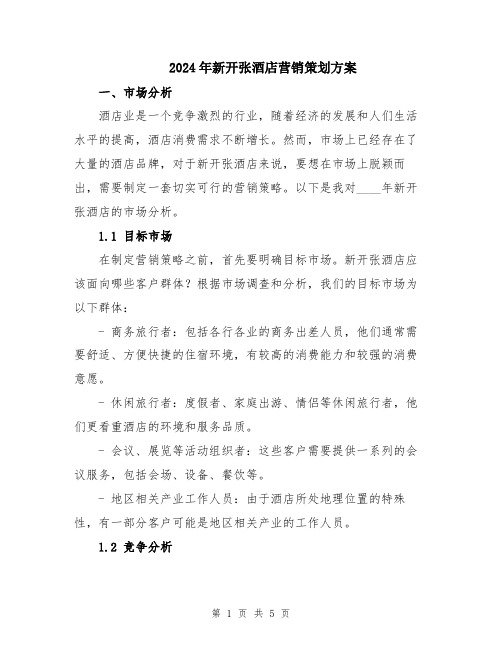 2024年新开张酒店营销策划方案

一、市场分析

酒店业是一个竞争激烈的行业，随着经济的发展和人们生活水平的提高，酒店消费需求不断增长。然而，市场上已经存在了大量的酒店品牌，对于新开张酒店来说，要想在市场上脱颖而出，需要制定一套切实可行的营销策略。以下是我对____年新开张酒店的市场分析。

1.1 目标市场

在制定营销策略之前，首先要明确目标市场。新开张酒店应该面向哪些客户群体？根据市场调查和分析，我们的目标市场为以下群体：

- 商务旅行者：包括各行各业的商务出差人员，他们通常需要舒适、方便快捷的住宿环境，有较高的消费能力和较强的消费意愿。

- 休闲旅行者：度假者、家庭出游、情侣等休闲旅行者，他们更看重酒店的环境和服务品质。

- 会议、展览等活动组织者：这些客户需要提供一系列的会议服务，包括会场、设备、餐饮等。

- 地区相关产业工作人员：由于酒店所处地理位置的特殊性，有一部分客户可能是地区相关产业的工作人员。

1.2 竞争分析

第 1 页 共 5 页